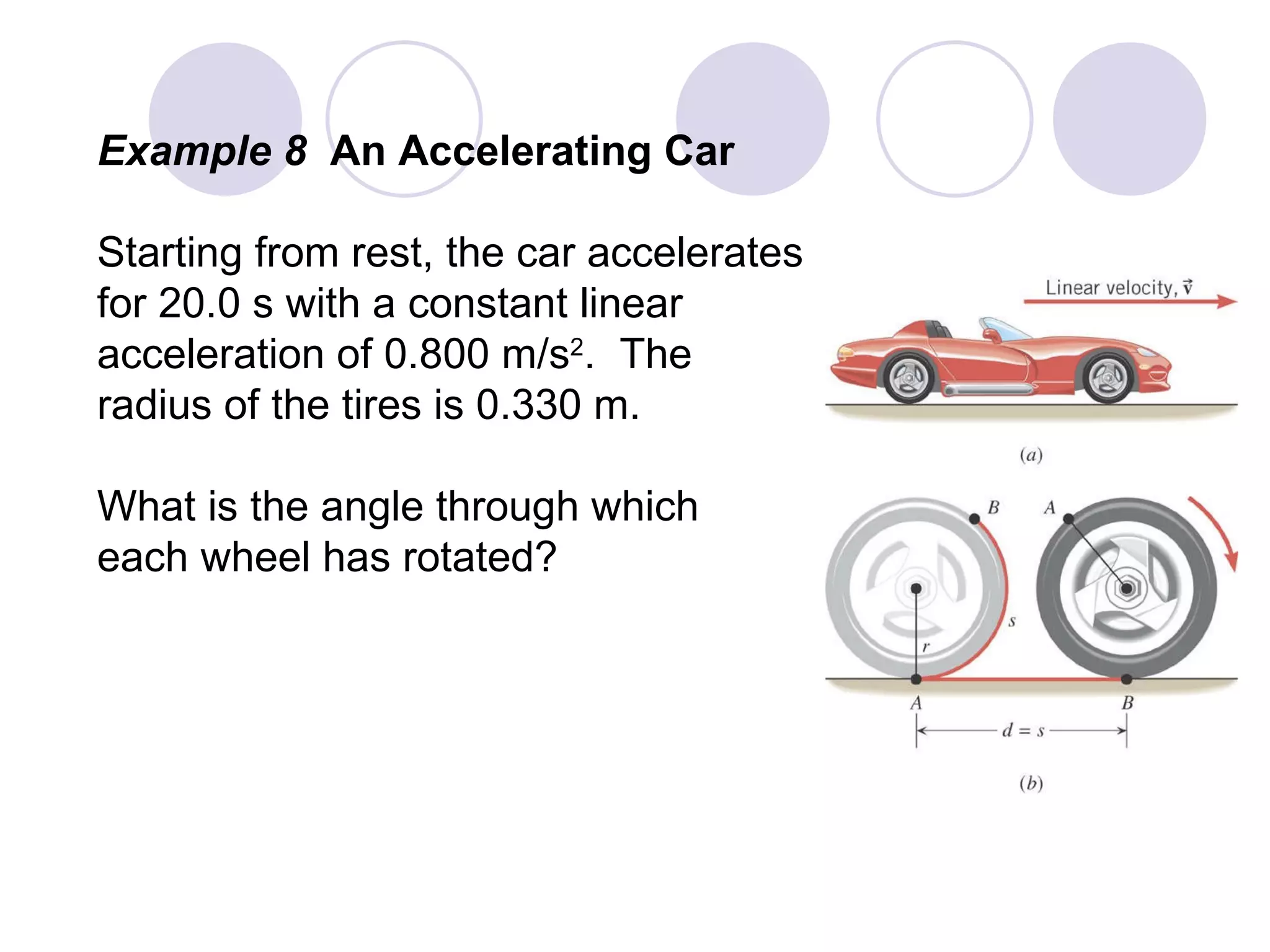 Example 8 An Accelerating Car

Starting from rest, the car accelerates for 20.0 s with a constant linear acceleration of 0.800 m/s$^2$. The radius of the tires is 0.330 m.

What is the angle through which each wheel has rotated?

Linear velocity, $\vec{v}$

(a)

B A

s

r

A B

$d = s$

(b)